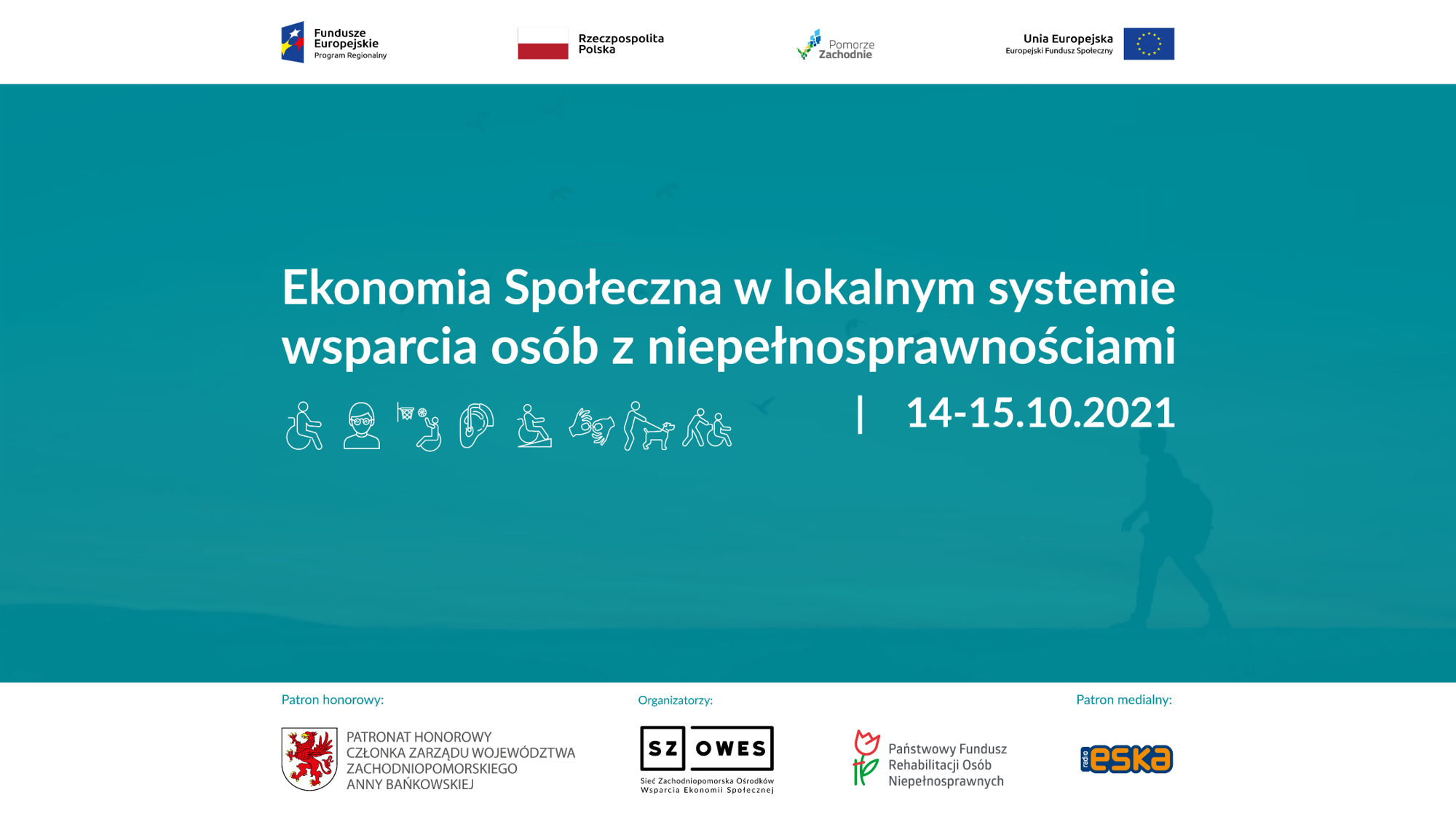 Fundusze Europejskie
Program Regionalny

Rzeczpospolita Polska

Pomorze Zachodnie

Unia Europejska
Europejski Fundusz Społeczny

Ekonomia Społeczna w lokalnym systemie wsparcia osób z niepełnosprawnościami

| 14-15.10.2021

Patron honorowy:

PATRONAT HONOROWY
CZŁONKA ZARZĄDU WOJEWÓDZTWA
ZACHODNIOPOMORSKIEGO
ANNY BAŃKOWSKIEJ

Organizatorzy:

SZ OWES
Sieć Zachodniopomorska Ośrodków Wsparcia Ekonomii Społecznej

Państwowy Fundusz Rehabilitacji Osób Niepełnosprawnych

Patron medialny:

radio eska